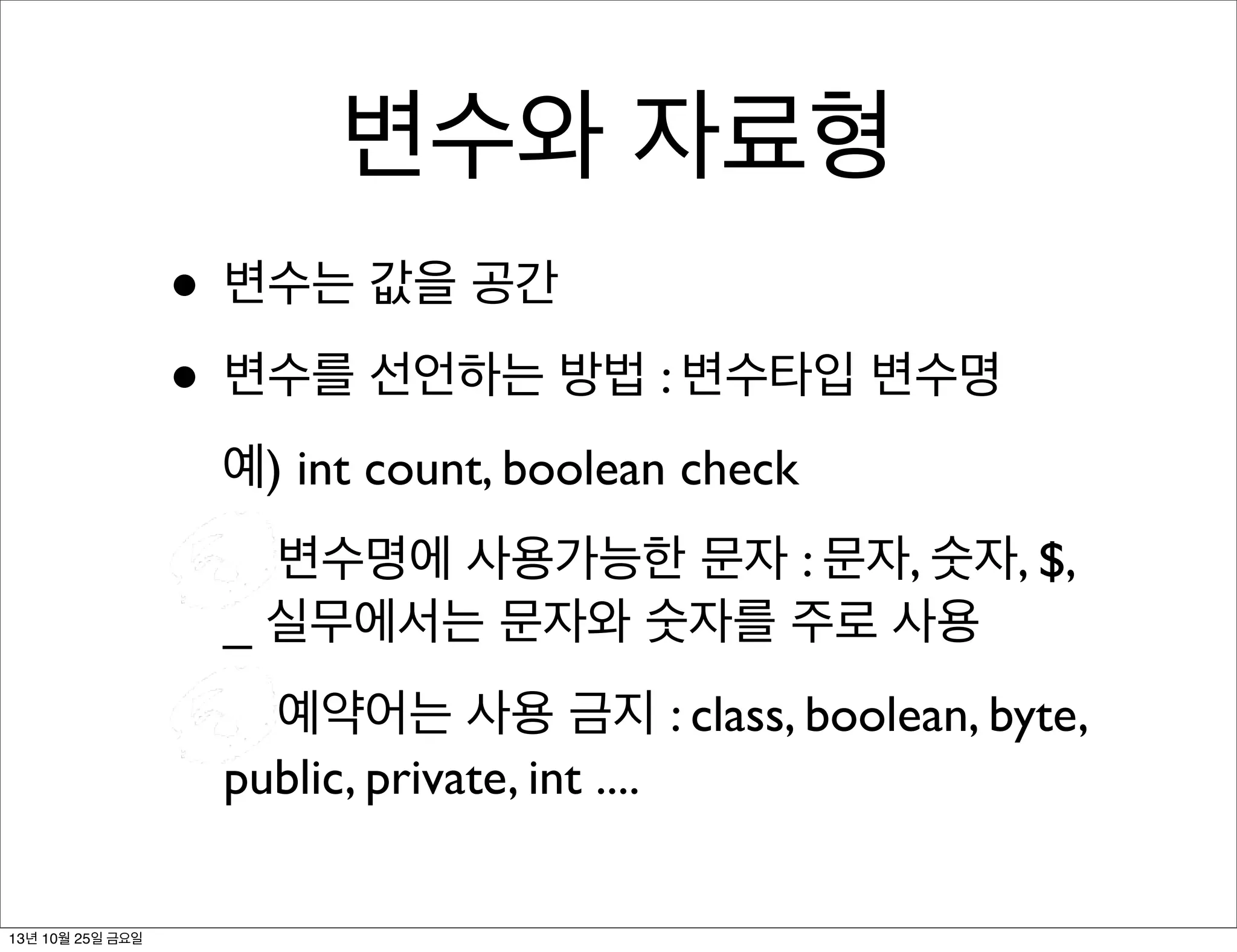 변수와 자료형

• 변수는 값을 공간

• 변수를 선언하는 방법 : 변수타입 변수명

예) int count, boolean check

변수명에 사용가능한 문자 : 문자, 숫자, $, _ 실무에서는 문자와 숫자를 주로 사용

예약어는 사용 금지 : class, boolean, byte, public, private, int ....

13년 10월 25일 금요일